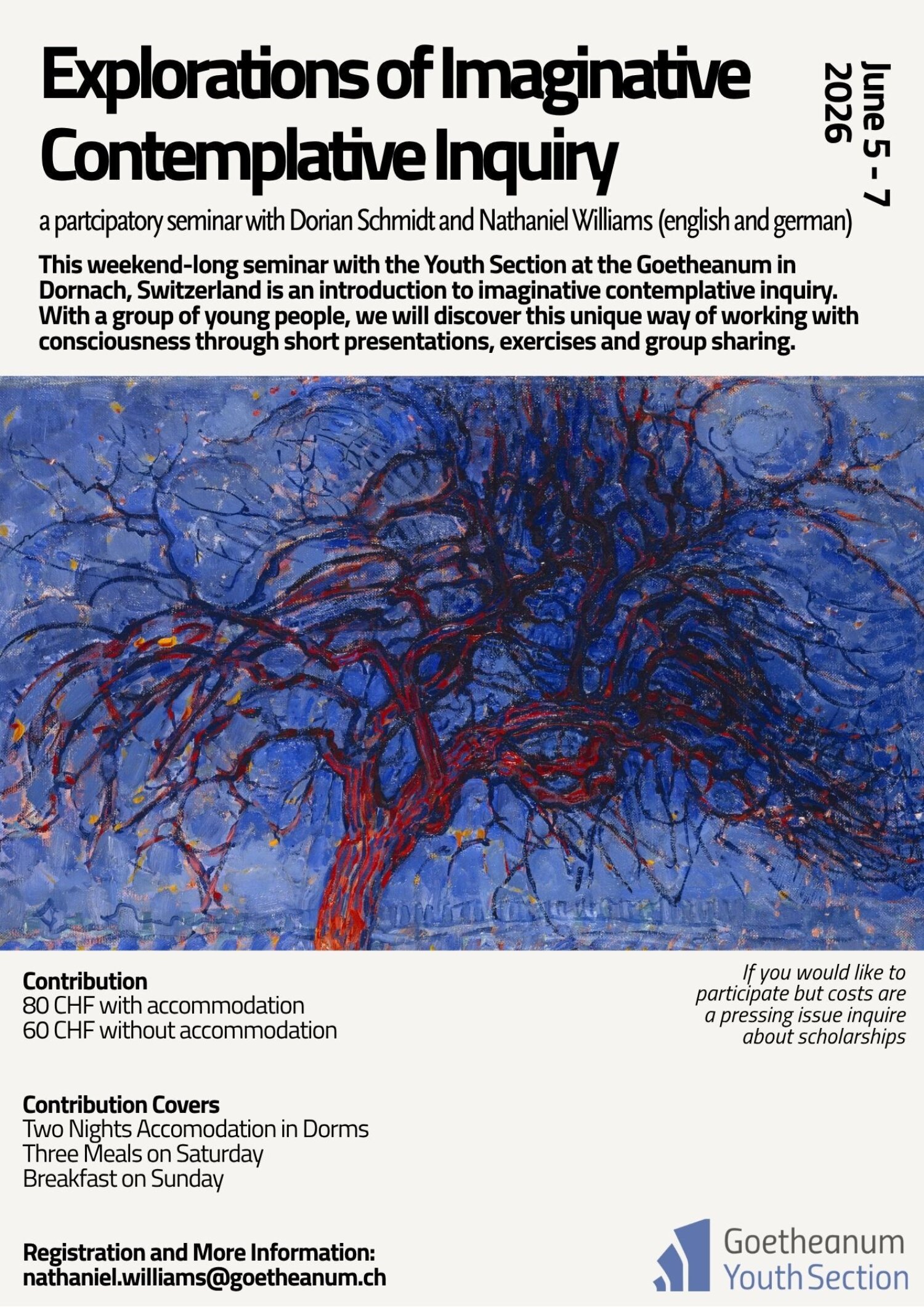 Explorations of Imaginative Contemplative Inquiry

June 5 - 7 2026

a partcipatory seminar with Dorian Schmidt and Nathaniel Williams (english and german)

This weekend-long seminar with the Youth Section at the Goetheanum in Dornach, Switzerland is an introduction to imaginative contemplative inquiry. With a group of young people, we will discover this unique way of working with consciousness through short presentations, exercises and group sharing.

Contribution
80 CHF with accommodation
60 CHF without accommodation

If you would like to participate but costs are a pressing issue inquire about scholarships

Contribution Covers
Two Nights Accomodation in Dorms
Three Meals on Saturday
Breakfast on Sunday

Registration and More Information:
nathaniel.williams@goetheanum.ch

Goetheanum
Youth Section